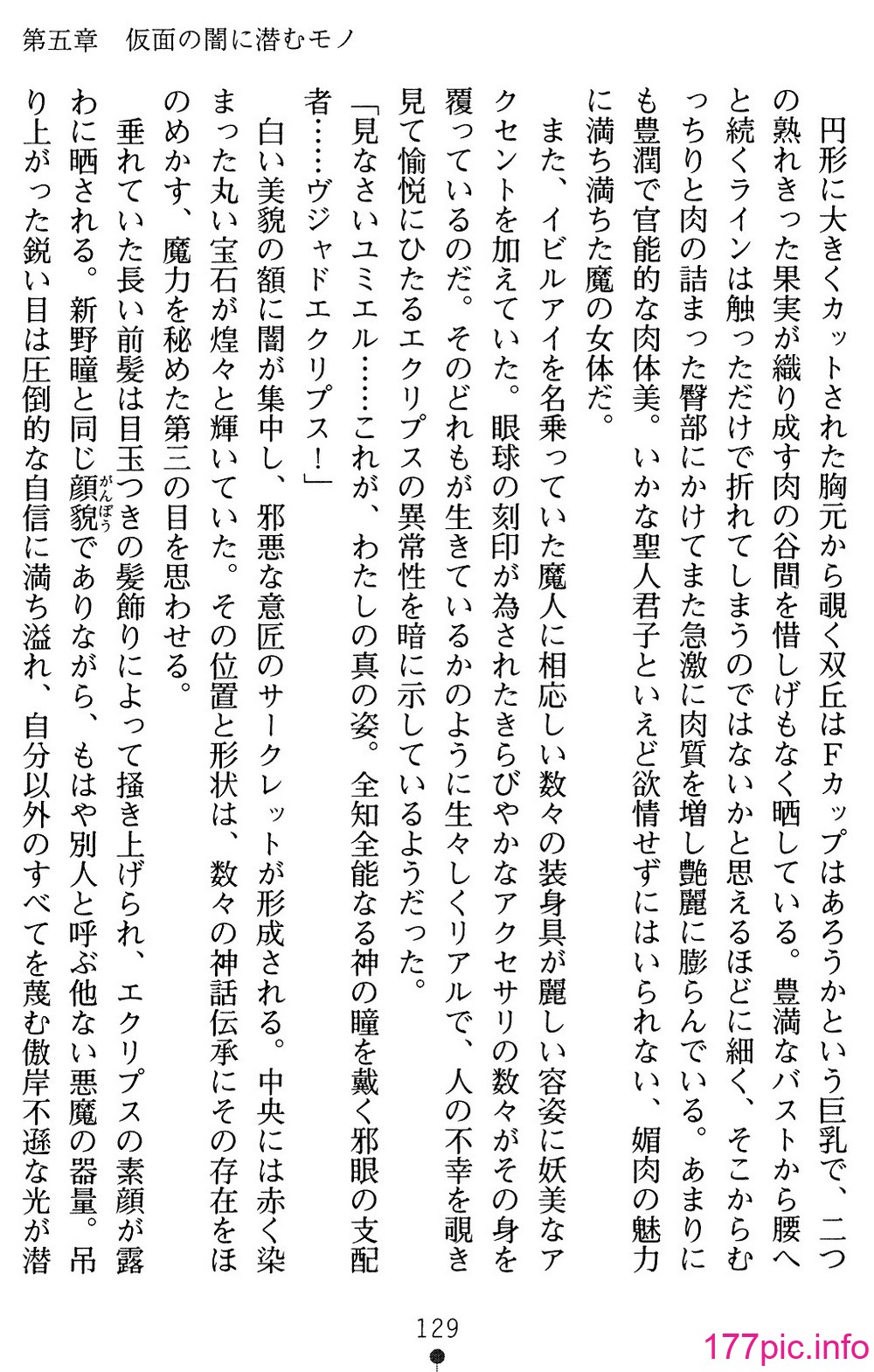 第五章　仮面の闇に潜むモノ

円形に大きくカットされた胸元から覗く双丘はFカップはあろうかという巨乳で、二つの熟れきった果実が織り成す肉の谷間を惜しげもなく晒している。豊満なバストから腰へと続くラインは触っただけで折れてしまうのではないかと思えるほどに細く、そこからむっちりと肉の詰まった臀部にかけてまた急激に肉質を増し艶麗に膨らんでいる。あまりにも豊潤で官能的な肉体美。いかな聖人君子といえど欲情せずにはいられない、媚肉の魅力に満ち満ちた魔の女体だ。

また、イビルアイを名乗っていた魔人に相応しい数々の装身具が麗しい容姿に妖美なアクセントを加えていた。眼球の刻印が為されたきらびやかなアクセサリの数々がその身を覆っているのだ。そのどれもが生きているかのように生々しくリアルで、人の不幸を覗き見て愉悦にひたるエクリプスの異常性を暗に示しているようだった。

「見なさいユミエル……これが、わたしの真の姿。全知全能なる神の瞳を戴く邪眼の支配者……ヴジャドエクリプス！」

白い美貌の額に闇が集中し、邪悪な意匠のサークレットが形成される。中央には赤く染まった丸い宝石が煌々と輝いていた。その位置と形状は、数々の神話伝承にその存在をほのめかす、魔力を秘めた第三の目を思わせる。

垂れていた長い前髪は目玉つきの髪飾りによって掻き上げられ、エクリプスの素顔が露わに晒される。新野瞳と同じ顔貌でありながら、もはや別人と呼ぶ他ない悪魔の器量。吊り上がった鋭い目は圧倒的な自信に満ち溢れ、自分以外のすべてを蔑む傲岸不遜な光が潜

129

177pic.info